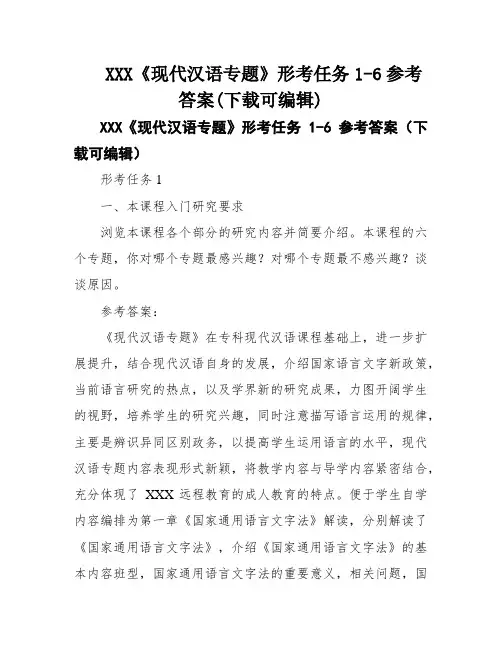 XXX《现代汉语专题》形考任务 1-6 参考答案(下载可编辑)

XXX《现代汉语专题》形考任务 1-6 参考答案（下载可编辑）

形考任务 1

一、本课程入门研究要求

浏览本课程各个部分的研究内容并简要介绍。本课程的六个专题，你对哪个专题最感兴趣？对哪个专题最不感兴趣？谈谈原因。

参考答案：

《现代汉语专题》在专科现代汉语课程基础上，进一步扩展提升，结合现代汉语自身的发展，介绍国家语言文字新政策，当前语言研究的热点，以及学界新的研究成果，力图开阔学生的视野，培养学生的研究兴趣，同时注意描写语言运用的规律，主要是辨识异同区别政务，以提高学生运用语言的水平，现代汉语专题内容表现形式新颖，将教学内容与导学内容紧密结合，充分体现了 XXX 远程教育的成人教育的特点。便于学生自学内容编排为第一章《国家通用语言文字法》解读，分别解读了《国家通用语言文字法》，介绍《国家通用语言文字法》的基本内容班型，国家通用语言文字法的重要意义，相关问题，国